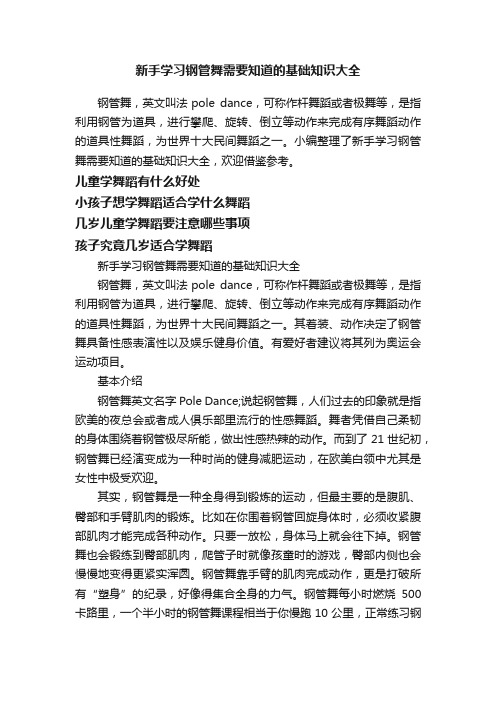 新手学习钢管舞需要知道的基础知识大全

钢管舞，英文叫法 pole dance，可称作杆舞蹈或者极舞等，是指利用钢管为道具，进行攀爬、旋转、倒立等动作来完成有序舞蹈动作的道具性舞蹈，为世界十大民间舞蹈之一。小编整理了新手学习钢管舞需要知道的基础知识大全，欢迎借鉴参考。

儿童学舞蹈有什么好处

小孩子想学舞蹈适合学什么舞蹈

几岁儿童学舞蹈要注意哪些事项

孩子究竟几岁适合学舞蹈

新手学习钢管舞需要知道的基础知识大全

钢管舞，英文叫法 pole dance，可称作杆舞蹈或者极舞等，是指利用钢管为道具，进行攀爬、旋转、倒立等动作来完成有序舞蹈动作的道具性舞蹈，为世界十大民间舞蹈之一。其着装、动作决定了钢管舞具备性感表演性以及娱乐健身价值。有爱好者建议将其列为奥运会运动项目。

基本介绍

钢管舞英文名字 Pole Dance;说起钢管舞，人们过去的印象就是指欧美的夜总会或者成人俱乐部里流行的性感舞蹈。舞者凭借自己柔韧的身体围绕着钢管极尽所能，做出性感热辣的动作。而到了 21 世纪初，钢管舞已经演变成为一种时尚的健身减肥运动，在欧美白领中尤其是女性中极受欢迎。

其实，钢管舞是一种全身得到锻炼的运动，但最主要的是腹肌、臀部和手臂肌肉的锻炼。比如在你围着钢管回旋身体时，必须收紧腹部肌肉才能完成各种动作。只要一放松，身体马上就会往下掉。钢管舞也会锻练到臀部肌肉，爬管子时就像孩童时的游戏，臀部内侧也会慢慢地变得更紧实浑圆。钢管舞靠手臂的肌肉完成动作，更是打破所有“塑身”的纪录，好像得集合全身的力气。钢管舞每小时燃烧 500 卡路里，一个半小时的钢管舞课程相当于你慢跑 10 公里，正常练习钢